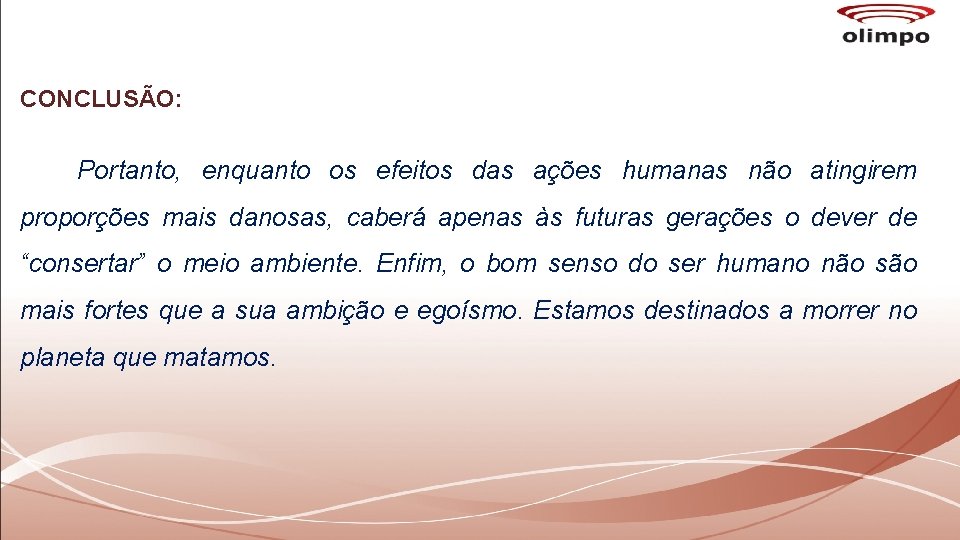 olimpo

CONCLUSÃO:

Portanto, enquanto os efeitos das ações humanas não atingirem proporções mais danosas, caberá apenas às futuras gerações o dever de “consertar” o meio ambiente. Enfim, o bom senso do ser humano não são mais fortes que a sua ambição e egoísmo. Estamos destinados a morrer no planeta que matamos.